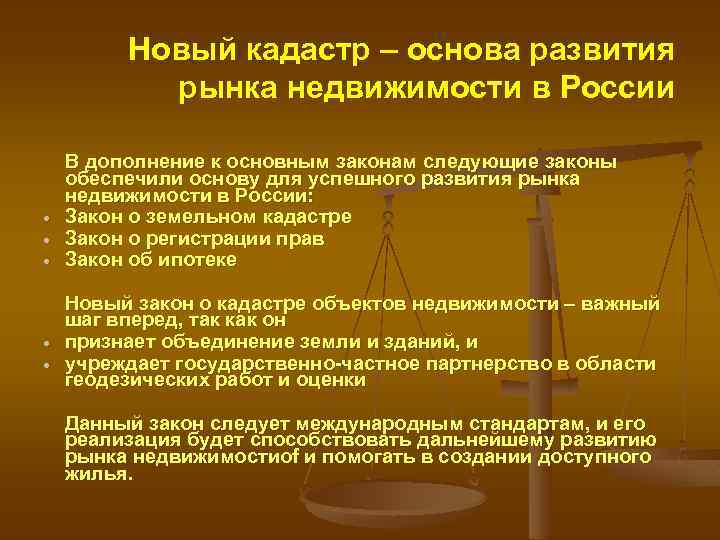 Новый кадастр – основа развития рынка недвижимости в России

В дополнение к основным законам следующие законы обеспечили основу для успешного развития рынка недвижимости в России:
• Закон о земельном кадастре
• Закон о регистрации прав
• Закон об ипотеке

Новый закон о кадастре объектов недвижимости – важный шаг вперед, так как он
• признает объединение земли и зданий, и
• учреждает государственно-частное партнерство в области геодезических работ и оценки

Данный закон следует международным стандартам, и его реализация будет способствовать дальнейшему развитию рынка недвижимостиof и помогать в создании доступного жилья.